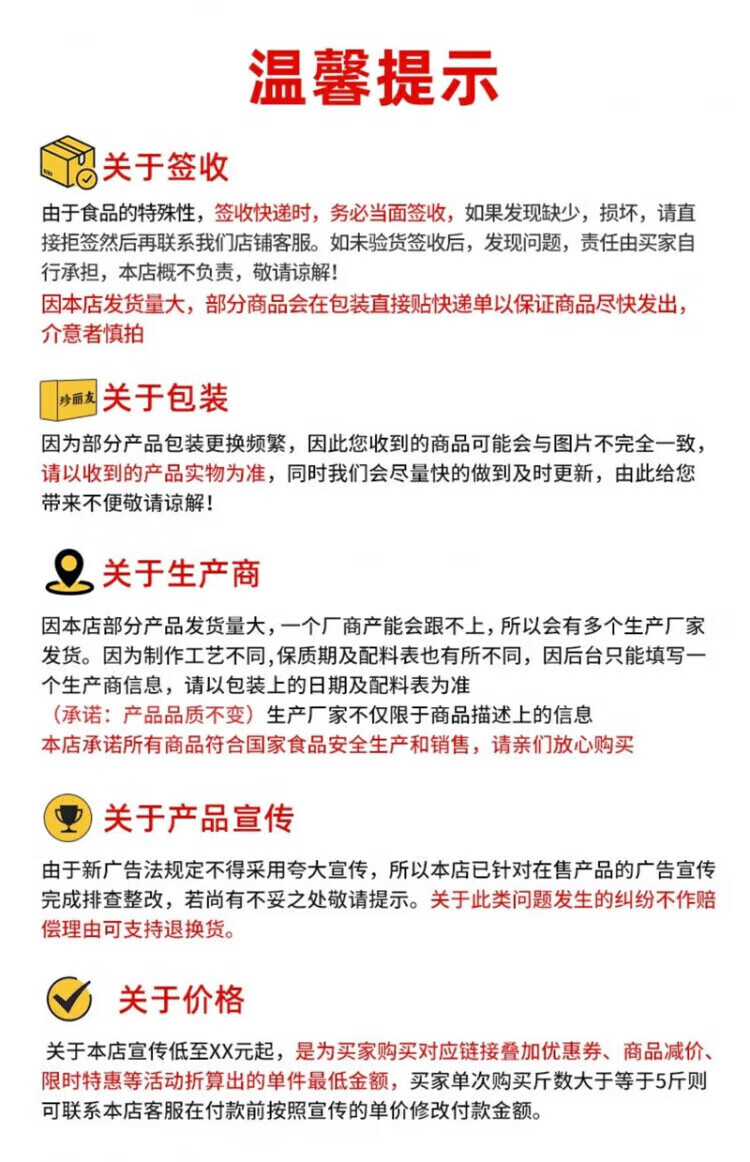 温馨提示

关于签收

由于食品的特殊性，签收快递时，务必当面签收，如果发现缺少，损坏，请直接拒签然后再联系我们店铺客服。如未验货签收后，发现问题，责任由买家自行承担，本店概不负责，敬请谅解！
因本店发货量大，部分商品会在包装直接贴快递单以保证商品尽快发出，介意者慎拍

珍丽友
关于包装

因为部分产品包装更换频繁，因此您收到的商品可能会与图片不完全一致，请以收到的产品实物为准，同时我们会尽量快的做到及时更新，由此给您带来不便敬请谅解！

关于生产商

因本店部分产品发货量大，一个厂商产能会跟不上，所以会有多个生产厂家发货。因为制作工艺不同，保质期及配料表也有所不同，因后台只能填写一个生产商信息，请以包装上的日期及配料表为准
（承诺：产品品质不变）生产厂家不仅限于商品描述上的信息
本店承诺所有商品符合国家食品安全生产和销售，请亲们放心购买

关于产品宣传

由于新广告法规定不得采用夸大宣传，所以本店已针对在售产品的广告宣传完成排查整改，若尚有不妥之处敬请提示。关于此类问题发生的纠纷不作赔偿理由可支持退换货。

关于价格

关于本店宣传低至XX元起，是为买家购买对应链接叠加优惠券、商品减价、限时特惠等活动折算出的单件最低金额，买家单次购买斤数大于等于5斤则可联系本店客服在付款前按照宣传的单价修改付款金额。